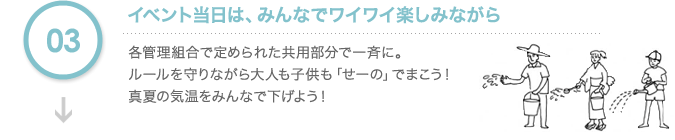 03

イベント当日は、みんなでワイワイ楽しみながら

各管理組合で定められた共用部分で一斉に。
ルールを守りながら大人も子供も「せーの」でまこう！
真夏の気温をみんなで下げよう！